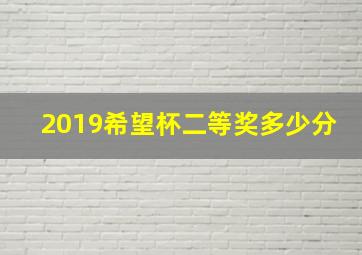 2019希望杯二等奖多少分